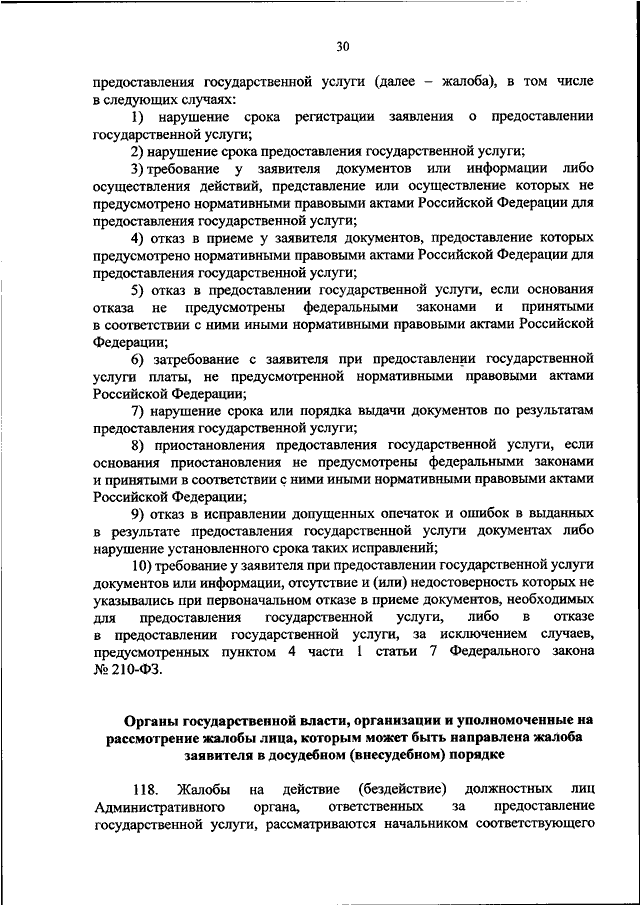 30

предоставления государственной услуги (далее – жалоба), в том числе в следующих случаях:

1) нарушение срока регистрации заявления о предоставлении государственной услуги;

2) нарушение срока предоставления государственной услуги;

3) требование у заявителя документов или информации либо осуществления действий, представление или осуществление которых не предусмотрено нормативными правовыми актами Российской Федерации для предоставления государственной услуги;

4) отказ в приеме у заявителя документов, предоставление которых предусмотрено нормативными правовыми актами Российской Федерации для предоставления государственной услуги;

5) отказ в предоставлении государственной услуги, если основания отказа не предусмотрены федеральными законами и принятыми в соответствии с ними иными нормативными правовыми актами Российской Федерации;

6) затребование с заявителя при предоставлении государственной услуги платы, не предусмотренной нормативными правовыми актами Российской Федерации;

7) нарушение срока или порядка выдачи документов по результатам предоставления государственной услуги;

8) приостановления предоставления государственной услуги, если основания приостановления не предусмотрены федеральными законами и принятыми в соответствии с ними иными нормативными правовыми актами Российской Федерации;

9) отказ в исправлении допущенных опечаток и ошибок в выданных в результате предоставления государственной услуги документах либо нарушение установленного срока таких исправлений;

10) требование у заявителя при предоставлении государственной услуги документов или информации, отсутствие и (или) недостоверность которых не указывались при первоначальном отказе в приеме документов, необходимых для предоставления государственной услуги, либо в отказе в предоставлении государственной услуги, за исключением случаев, предусмотренных пунктом 4 части 1 статьи 7 Федерального закона № 210-ФЗ.

Органы государственной власти, организации и уполномоченные на рассмотрение жалобы лица, которым может быть направлена жалоба заявителя в досудебном (внесудебном) порядке

118. Жалобы на действие (бездействие) должностных лиц Административного органа, ответственных за предоставление государственной услуги, рассматриваются начальником соответствующего